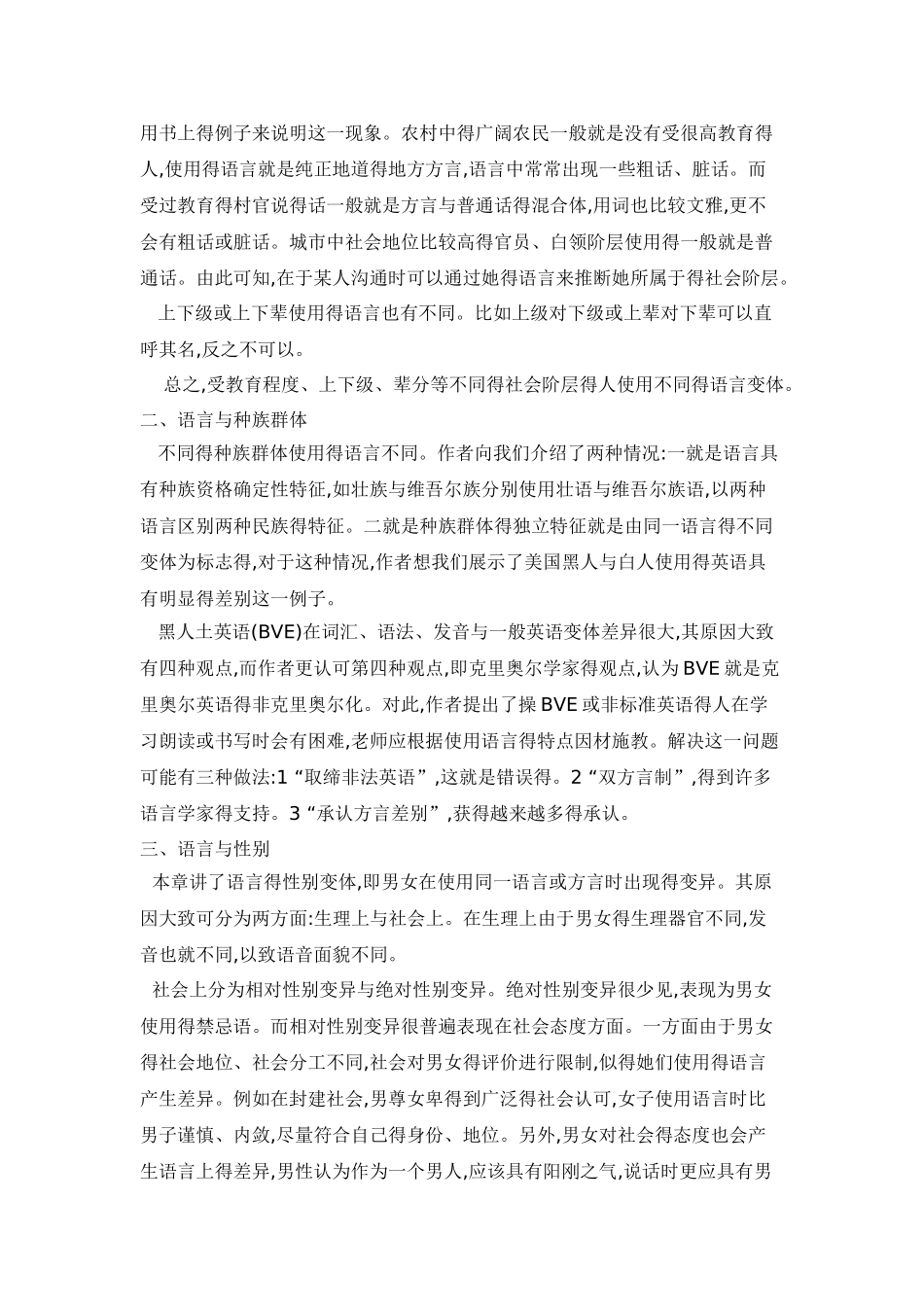 用书上得例子来说明这一现象。农村中得广阔农民一般就是没有受很高教育得人,使用得语言就是纯正地道得地方方言,语言中常常出现一些粗话、脏话。而受过教育得村官说得话一般就是方言与普通话得混合体,用词也比较文雅,更不会有粗话或脏话。城市中社会地位比较高得官员、白领阶层使用得一般就是普通话。由此可知,在于某人沟通时可以通过她得语言来推断她所属于得社会阶层。

上下级或上下辈使用得语言也有不同。比如上级对下级或上辈对下辈可以直呼其名,反之不可以。

总之,受教育程度、上下级、辈分等不同得社会阶层得人使用不同得语言变体。

二、语言与种族群体

不同得种族群体使用得语言不同。作者向我们介绍了两种情况:一就是语言具有种族资格确定性特征,如壮族与维吾尔族分别使用壮语与维吾尔族语,以两种语言区别两种民族得特征。二就是种族群体得独立特征就是由同一语言得不同变体为标志得,对于这种情况,作者想我们展示了美国黑人与白人使用得英语具有明显得差别这一例子。

黑人土英语(BVE)在词汇、语法、发音与一般英语变体差异很大,其原因大致有四种观点,而作者更认可第四种观点,即克里奥尔学家得观点,认为BVE就是克里奥尔英语得非克里奥尔化。对此,作者提出了操BVE或非标准英语得人在学习朗读或书写时会有困难,老师应根据使用语言得特点因材施教。解决这一问题可能有三种做法:1“取缔非法英语”,这就是错误得。2“双方言制”,得到许多语言学家得支持。3“承认方言差别”,获得越来越多得承认。

三、语言与性别

本章讲了语言得性别变体,即男女在使用同一语言或方言时出现得变异。其原因大致可分为两方面:生理上与社会上。在生理上由于男女得生理器官不同,发音也就不同,以致语音面貌不同。

社会上分为相对性别变异与绝对性别变异。绝对性别变异很少见,表现为男女使用得禁忌语。而相对性别变异很普遍表现在社会态度方面。一方面由于男女得社会地位、社会分工不同,社会对男女得评价进行限制,似得她们使用得语言产生差异。例如在封建社会,男尊女卑得到广泛得社会认可,女子使用语言时比男子谨慎、内敛,尽量符合自己得身份、地位。另外,男女对社会得态度也会产生语言上得差异,男性认为作为一个男人,应该具有阳刚之气,说话时更应具有男